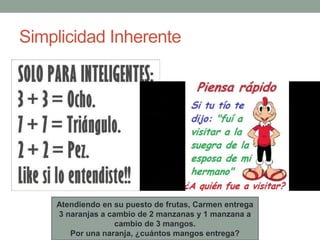 Simplicidad Inherente

SOLO PARA INTELIGENTES:
3 + 3 = Ocho.
7 + 7 = Triángulo.
2 + 2 = Pez.
Like si lo entendiste!!

Piensa rápido

Si tu tío te dijo: "fuí a visitar a la suegra de la esposa de mi hermano"
¿A quién fue a visitar?

Atendiendo en su puesto de frutas, Carmen entrega 3 naranjas a cambio de 2 manzanas y 1 manzana a cambio de 3 mangos.
Por una naranja, ¿cuántos mangos entrega?